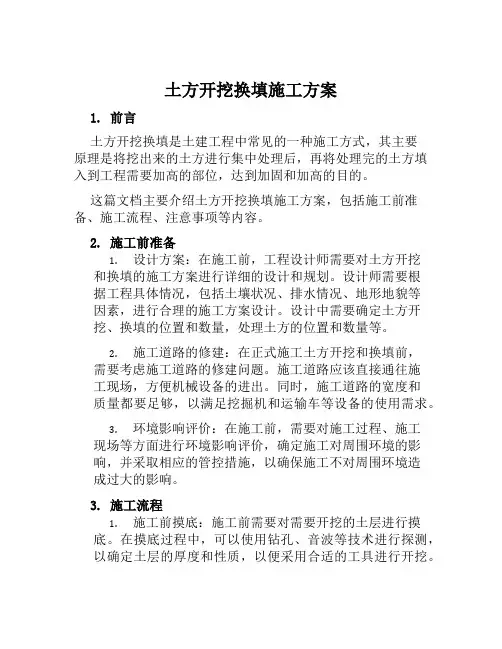 土方开挖换填施工方案

1. 前言

土方开挖换填是土建工程中常见的一种施工方式，其主要原理是将挖出来的土方进行集中处理后，再将处理完的土方填入到工程需要加高的部位，达到加固和加高的目的。

这篇文档主要介绍土方开挖换填施工方案，包括施工前准备、施工流程、注意事项等内容。

2. 施工前准备

1. 设计方案：在施工前，工程设计师需要对土方开挖和换填的施工方案进行详细的设计和规划。设计师需要根据工程具体情况，包括土壤状况、排水情况、地形地貌等因素，进行合理的施工方案设计。设计中需要确定土方开挖、换填的位置和数量，处理土方的位置和数量等。

2. 施工道路的修建：在正式施工土方开挖和换填前，需要考虑施工道路的修建问题。施工道路应该直接通往施工现场，方便机械设备的进出。同时，施工道路的宽度和质量都要足够，以满足挖掘机和运输车等设备的使用需求。

3. 环境影响评价：在施工前，需要对施工过程、施工现场等方面进行环境影响评价，确定施工对周围环境的影响，并采取相应的管控措施，以确保施工不对周围环境造成过大的影响。

3. 施工流程

1. 施工前摸底：施工前需要对需要开挖的土层进行摸底。在摸底过程中，可以使用钻孔、音波等技术进行探测，以确定土层的厚度和性质，以便采用合适的工具进行开挖。